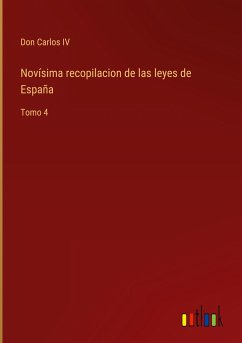 Don Carlos IV

Novísima recopilacion de las leyes de España

Tomo 4

outlook